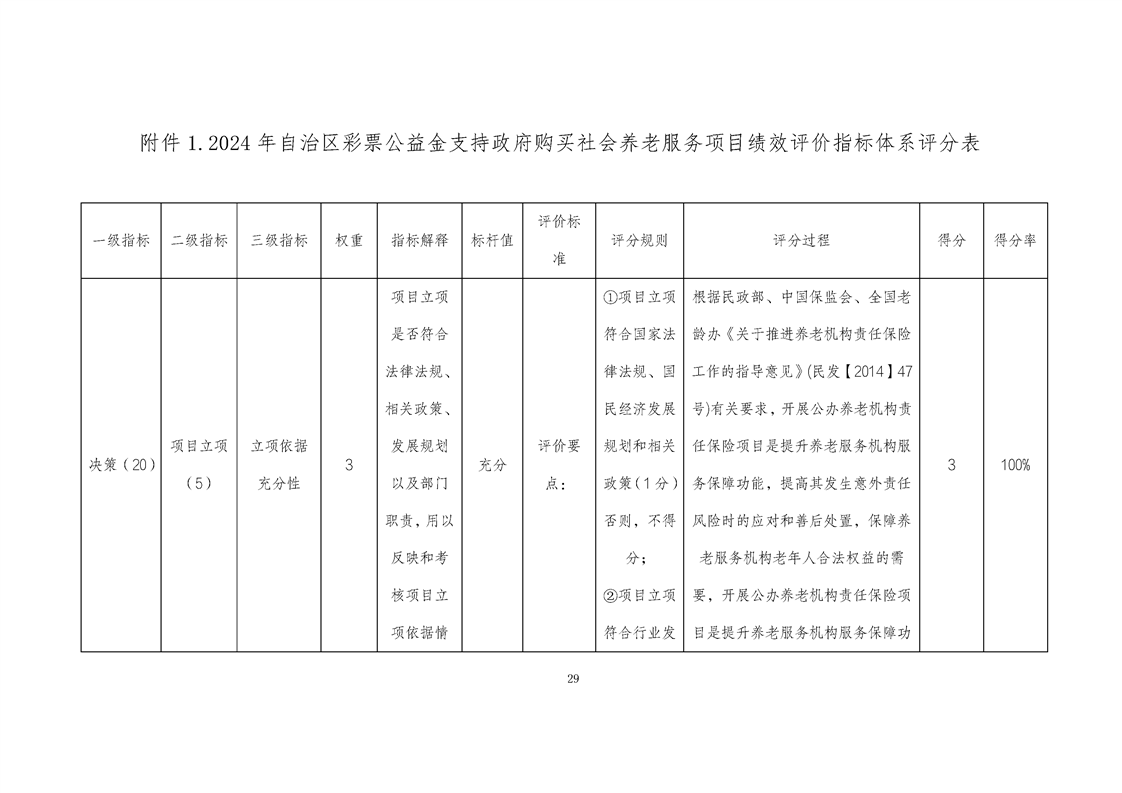 附件 1.2024 年自治区彩票公益金支持政府购买社会养老服务项目绩效评价指标体系评分表

| 一级指标 | 二级指标 | 三级指标 | 权重 | 指标解释 | 标杆值 | 评价标准 | 评分规则 | 评分过程 | 得分 | 得分率 |
|---|---|---|---|---|---|---|---|---|---|---|
| 决策（20） | 项目立项（5） | 立项依据充分性 | 3 | 项目立项是否符合法律法规、相关政策、发展规划以及部门职责，用以反映和考核项目立项依据情 | 充分 | 评价要点： | ①项目立项符合国家法律法规、国民经济发展规划和相关政策（1分）否则，不得分；②项目立项符合行业发 | 根据民政部、中国保监会、全国老龄办《关于推进养老机构责任保险工作的指导意见》(民发【2014】47号)有关要求，开展公办养老机构责任保险项目是提升养老服务机构服务保障功能，提高其发生意外责任风险时的应对和善后处置，保障养老服务机构老年人合法权益的需要，开展公办养老机构责任保险项目是提升养老服务机构服务保障功 | 3 | 100% |

29